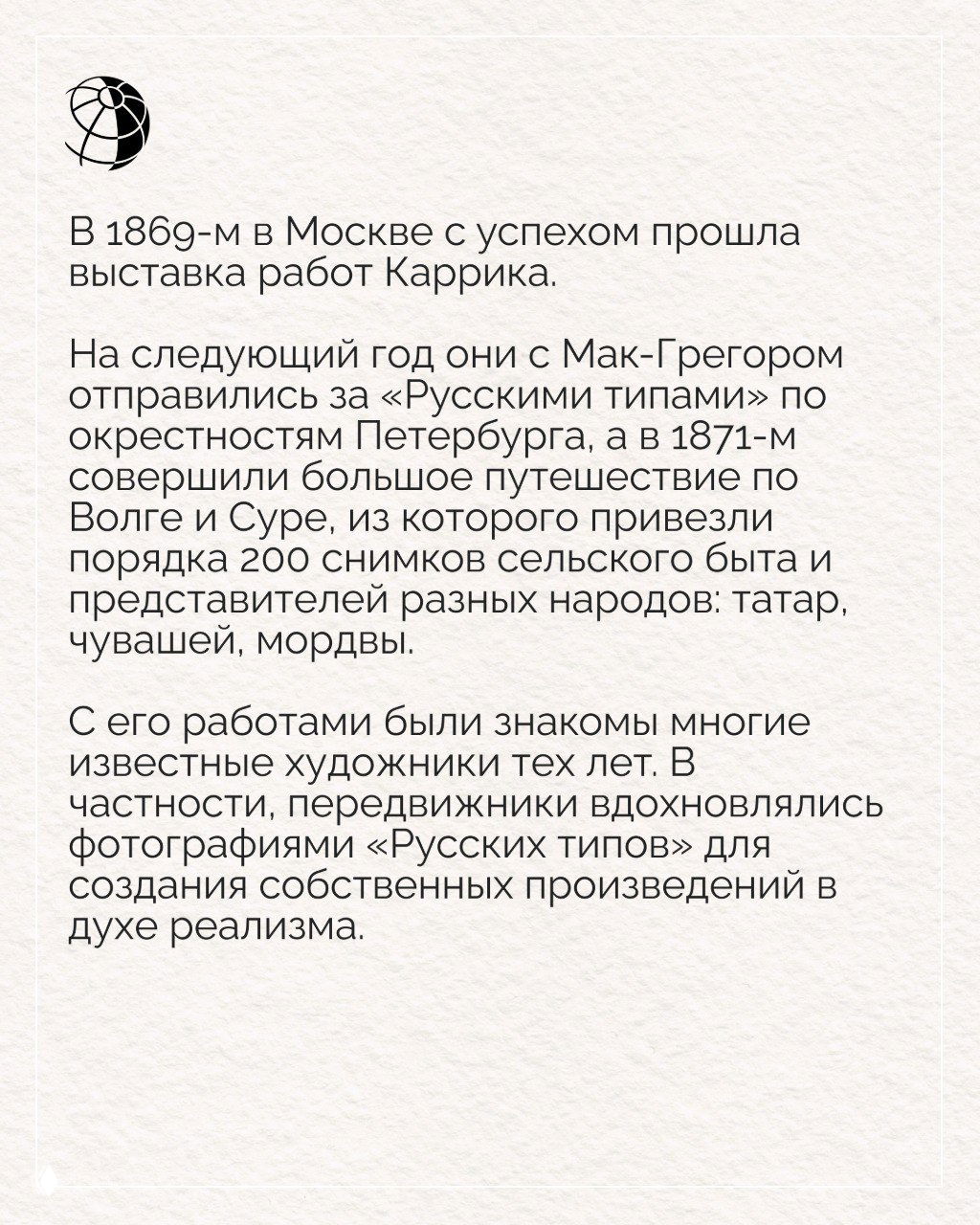 В 1869-м в Москве с успехом прошла выставка работ Каррика.

На следующий год они с Мак-Грегором отправились за «Русскими типами» по окрестностям Петербурга, а в 1871-м совершили большое путешествие по Волге и Суре, из которого привезли порядка 200 снимков сельского быта и представителей разных народов: татар, чувашей, мордвы.

С его работами были знакомы многие известные художники тех лет. В частности, передвижники вдохновлялись фотографиями «Русских типов» для создания собственных произведений в духе реализма.